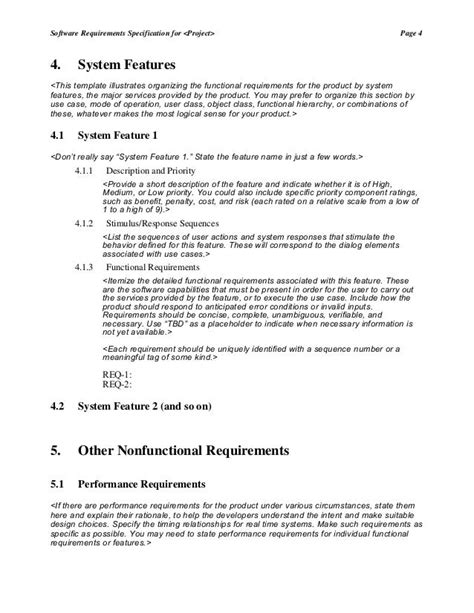 Software Requirements Specification for <Project> Page 4

4. System Features

<This template illustrates organizing the functional requirements for the product by system features, the major services provided by the product. You may prefer to organize this section by use case, mode of operation, user class, object class, functional hierarchy, or combinations of these, whatever makes the most logical sense for your product.>

4.1 System Feature 1

<Don't really say "System Feature 1." State the feature name in just a few words.>

4.1.1 Description and Priority

<Provide a short description of the feature and indicate whether it is of High, Medium, or Low priority. You could also include specific priority component ratings, such as benefit, penalty, cost, and risk (each rated on a relative scale from a low of 1 to a high of 9).>

4.1.2 Stimulus/Response Sequences

<List the sequences of user actions and system responses that stimulate the behavior defined for this feature. These will correspond to the dialog elements associated with use cases.>

4.1.3 Functional Requirements

<Itemize the detailed functional requirements associated with this feature. These are the software capabilities that must be present in order for the user to carry out the services provided by the feature, or to execute the use case. Include how the product should respond to anticipated error conditions or invalid inputs. Requirements should be concise, complete, unambiguous, verifiable, and necessary. Use "TBD" as a placeholder to indicate when necessary information is not yet available.>

<Each requirement should be uniquely identified with a sequence number or a meaningful tag of some kind.>

REQ-1:
REQ-2:

4.2 System Feature 2 (and so on)

5. Other Nonfunctional Requirements

5.1 Performance Requirements

<If there are performance requirements for the product under various circumstances, state them here and explain their rationale, to help the developers understand the intent and make suitable design choices. Specify the timing relationships for real time systems. Make such requirements as specific as possible. You may need to state performance requirements for individual functional requirements or features.>